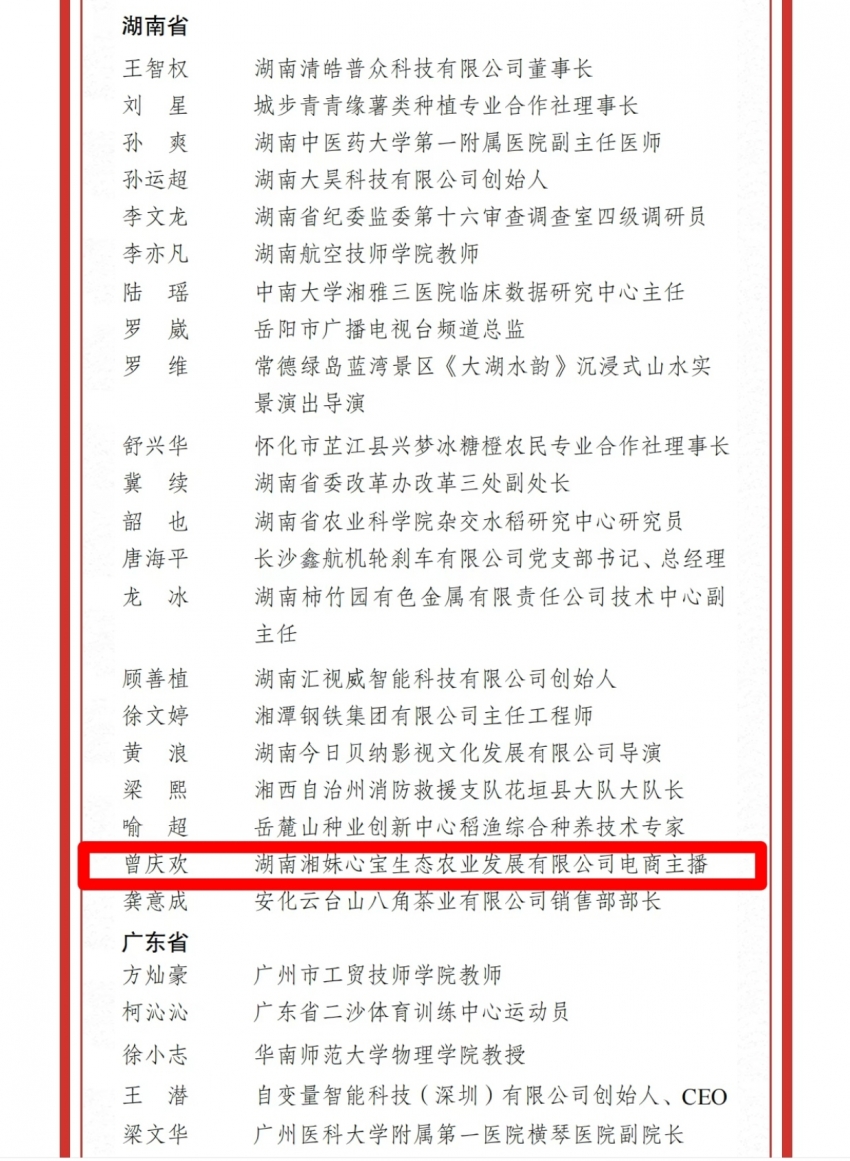 湖南省

王智权　湖南清皓普众科技有限公司董事长
刘　星　城步青青缘薯类种植专业合作社理事长
孙　爽　湖南中医药大学第一附属医院副主任医师
孙运超　湖南大昊科技有限公司创始人
李文龙　湖南省纪委监委第十六审查调查室四级调研员
李亦凡　湖南航空技师学院教师
陆　瑶　中南大学湘雅三医院临床数据研究中心主任
罗　崴　岳阳市广播电视台频道总监
罗　维　常德绿岛蓝湾景区《大湖水韵》沉浸式山水实景演出导演
舒兴华　怀化市芷江县兴梦冰糖橙农民专业合作社理事长
冀　续　湖南省委改革办改革三处副处长
韶　也　湖南省农业科学院杂交水稻研究中心研究员
唐海平　长沙鑫航机轮刹车有限公司党支部书记、总经理
龙　冰　湖南柿竹园有色金属有限责任公司技术中心副主任
顾善植　湖南汇视威智能科技有限公司创始人
徐文婷　湘潭钢铁集团有限公司主任工程师
黄　浪　湖南今日贝纳影视文化发展有限公司导演
梁　熙　湘西自治州消防救援支队花垣县大队大队长
喻　超　岳麓山种业创新中心稻渔综合种养技术专家
曾庆欢　湖南湘妹心宝生态农业发展有限公司电商主播
龚意成　安化云台山八角茶业有限公司销售部部长

广东省

方灿豪　广州市工贸技师学院教师
柯沁沁　广东省二沙体育训练中心运动员
徐小志　华南师范大学物理学院教授
王　潜　自变量智能科技（深圳）有限公司创始人、CEO
梁文华　广州医科大学附属第一医院横琴医院副院长